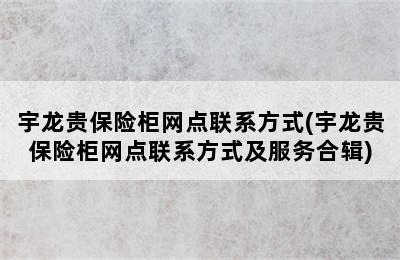 宇龙贵保险柜网点联系方式(宇龙贵保险柜网点联系方式及服务合辑)